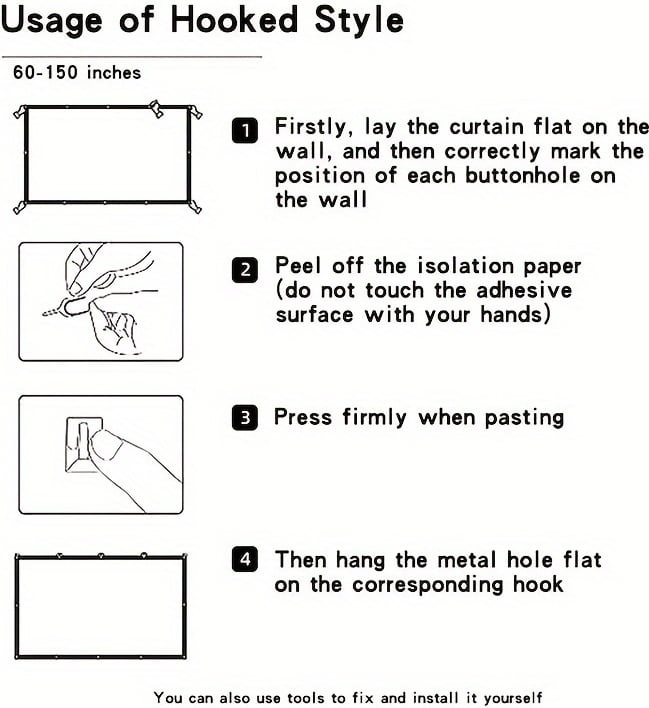 Usage of Hooked Style

60-150 inches

1 Firstly, lay the curtain flat on the wall, and then correctly mark the position of each buttonhole on the wall

2 Peel off the isolation paper (do not touch the adhesive surface with your hands)

3 Press firmly when pasting

4 Then hang the metal hole flat on the corresponding hook

You can also use tools to fix and install it yourself